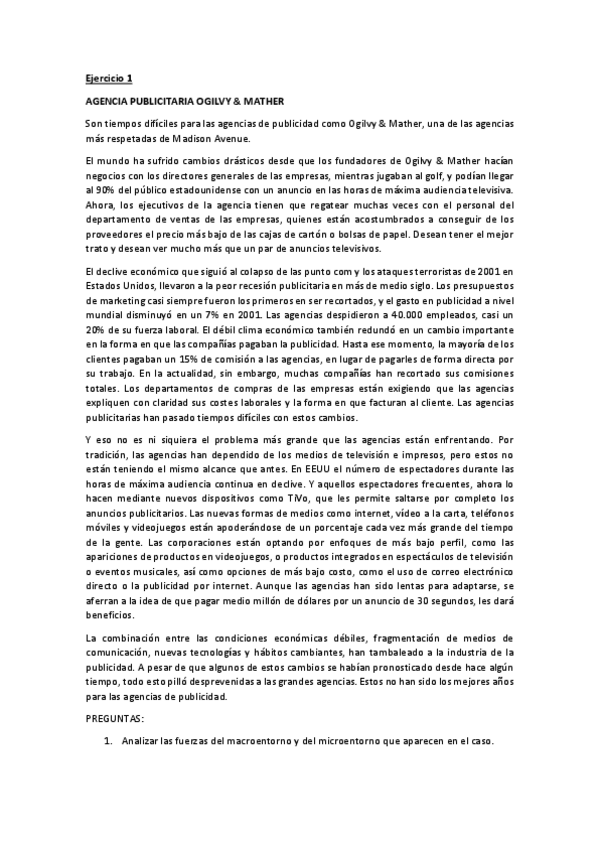 Ejercicio 1

AGENCIA PUBLICITARIA OGILVY & MATHER

Son tiempos difíciles para las agencias de publicidad como Ogilvy & Mather, una de las agencias más respetadas de Madison Avenue.

El mundo ha sufrido cambios drásticos desde que los fundadores de Ogilvy & Mather hacían negocios con los directores generales de las empresas, mientras jugaban al golf, y podían llegar al 90% del público estadounidense con un anuncio en las horas de máxima audiencia televisiva. Ahora, los ejecutivos de la agencia tienen que regatear muchas veces con el personal del departamento de ventas de las empresas, quienes están acostumbrados a conseguir de los proveedores el precio más bajo de las cajas de cartón o bolsas de papel. Desean tener el mejor trato y desean ver mucho más que un par de anuncios televisivos.

El declive económico que siguió al colapso de las punto com y los ataques terroristas de 2001 en Estados Unidos, llevaron a la peor recesión publicitaria en más de medio siglo. Los presupuestos de marketing casi siempre fueron los primeros en ser recortados, y el gasto en publicidad a nivel mundial disminuyó en un 7% en 2001. Las agencias despidieron a 40.000 empleados, casi un 20% de su fuerza laboral. El débil clima económico también redundó en un cambio importante en la forma en que las compañías pagaban la publicidad. Hasta ese momento, la mayoría de los clientes pagaban un 15% de comisión a las agencias, en lugar de pagarles de forma directa por su trabajo. En la actualidad, sin embargo, muchas compañías han recortado sus comisiones totales. Los departamentos de compras de las empresas están exigiendo que las agencias expliquen con claridad sus costes laborales y la forma en que facturan al cliente. Las agencias publicitarias han pasado tiempos difíciles con estos cambios.

Y eso no es ni siquiera el problema más grande que las agencias están enfrentando. Por tradición, las agencias han dependido de los medios de televisión e impresos, pero estos no están teniendo el mismo alcance que antes. En EEUU el número de espectadores durante las horas de máxima audiencia continua en declive. Y aquellos espectadores frecuentes, ahora lo hacen mediante nuevos dispositivos como TiVo, que les permite saltarse por completo los anuncios publicitarios. Las nuevas formas de medios como internet, vídeo a la carta, teléfonos móviles y videojuegos están apoderándose de un porcentaje cada vez más grande del tiempo de la gente. Las corporaciones están optando por enfoques de más bajo perfil, como las apariciones de productos en videojuegos, o productos integrados en espectáculos de televisión o eventos musicales, así como opciones de más bajo costo, como el uso de correo electrónico directo o la publicidad por internet. Aunque las agencias han sido lentas para adaptarse, se aferran a la idea de que pagar medio millón de dólares por un anuncio de 30 segundos, les dará beneficios.

La combinación entre las condiciones económicas débiles, fragmentación de medios de comunicación, nuevas tecnologías y hábitos cambiantes, han tambaleado a la industria de la publicidad. A pesar de que algunos de estos cambios se habían pronosticado desde hace algún tiempo, todo esto pilló desprevenidas a las grandes agencias. Estos no han sido los mejores años para las agencias de publicidad.

PREGUNTAS:

1. Analizar las fuerzas del macroentorno y del microentorno que aparecen en el caso.